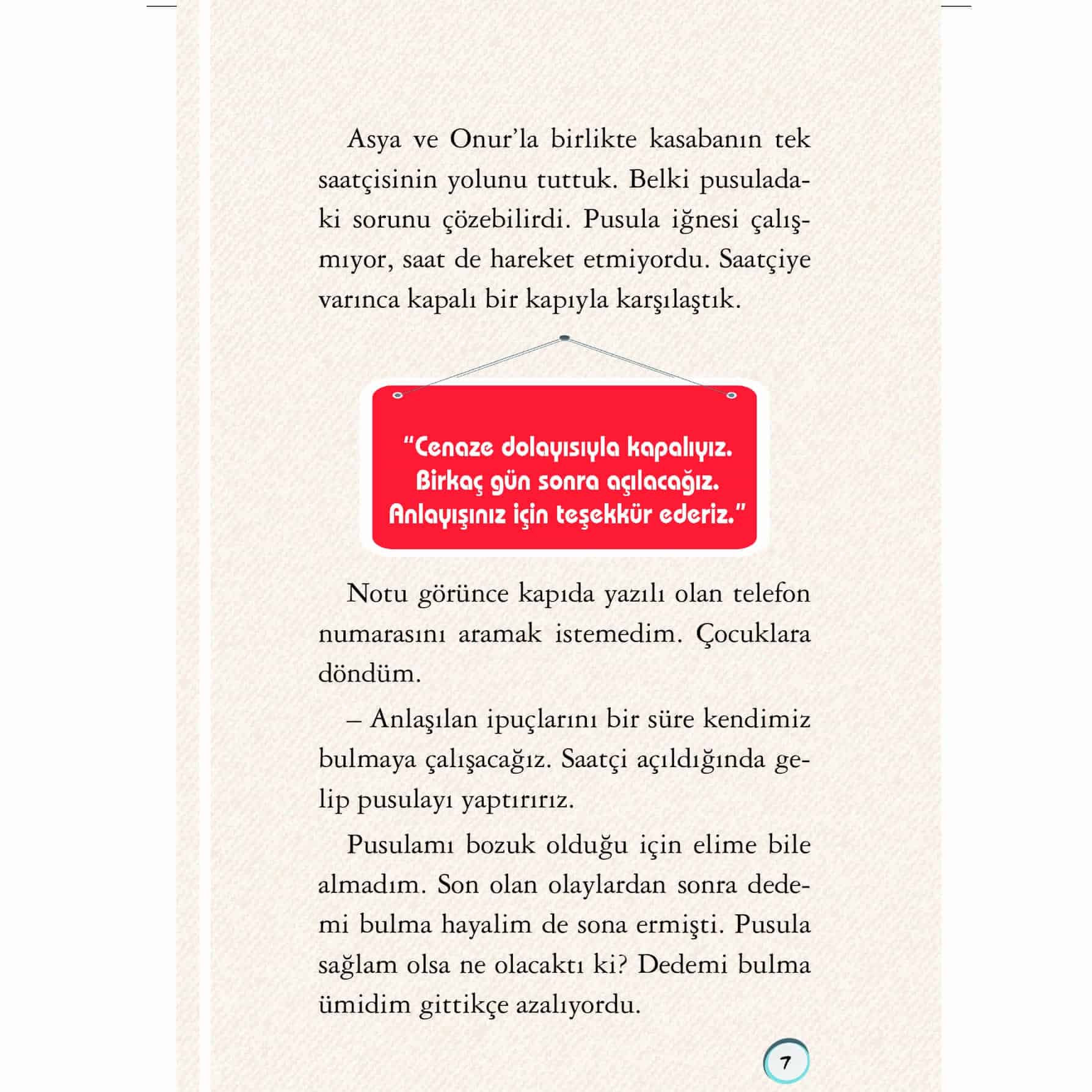 Asya ve Onur'la birlikte kasabanın tek saatçisinin yolunu tuttuk. Belki pusuladaki sorunu çözebilirdi. Pusula iğnesi çalışmıyor, saat de hareket etmiyordu. Saatçiye varınca kapalı bir kapıyla karşılaştık.

"Cenaze dolayısıyla kapalıyız. Birkaç gün sonra açılacağız. Anlayışınız için teşekkür ederiz."

Notu görünce kapıda yazılı olan telefon numarasını aramak istemedim. Çocuklara döndüm.

– Anlaşılan ipuçlarını bir süre kendimiz bulmaya çalışacağız. Saatçi açıldığında gelip pusulayı yaptırırız.

Pusulamı bozuk olduğu için elime bile almadım. Son olan olaylardan sonra dedemi bulma hayalim de sona ermişti. Pusula sağlam olsa ne olacaktı ki? Dedemi bulma ümidim gittikçe azalıyordu.

7